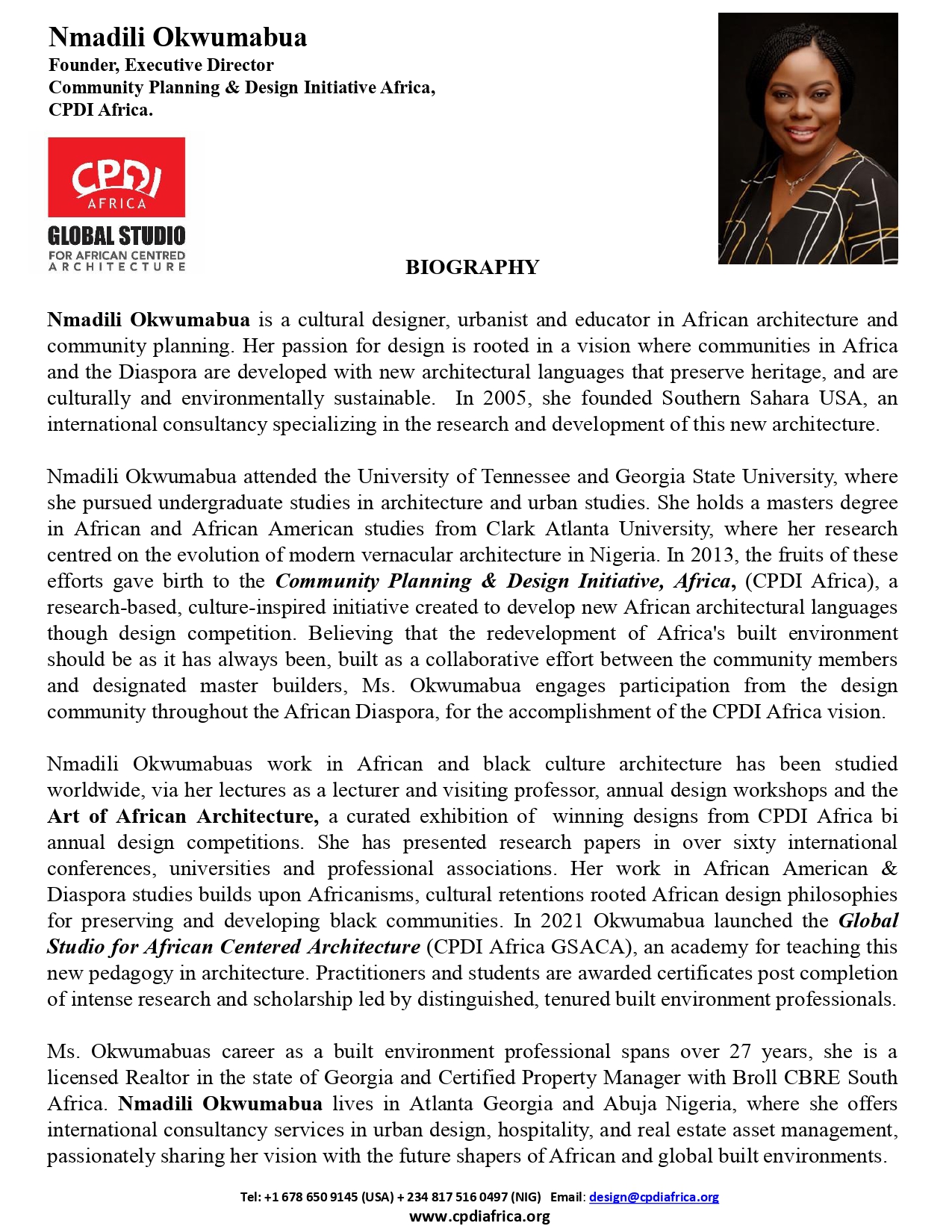 Nmadili Okwumabua
Founder, Executive Director
Community Planning & Design Initiative Africa,
CPDI Africa.

CPDI
AFRICA
GLOBAL STUDIO
FOR AFRICAN CENTRED
ARCHITECTURE

BIOGRAPHY

Nmadili Okwumabua is a cultural designer, urbanist and educator in African architecture and community planning. Her passion for design is rooted in a vision where communities in Africa and the Diaspora are developed with new architectural languages that preserve heritage, and are culturally and environmentally sustainable. In 2005, she founded Southern Sahara USA, an international consultancy specializing in the research and development of this new architecture.

Nmadili Okwumabua attended the University of Tennessee and Georgia State University, where she pursued undergraduate studies in architecture and urban studies. She holds a masters degree in African and African American studies from Clark Atlanta University, where her research centred on the evolution of modern vernacular architecture in Nigeria. In 2013, the fruits of these efforts gave birth to the Community Planning & Design Initiative, Africa, (CPDI Africa), a research-based, culture-inspired initiative created to develop new African architectural languages though design competition. Believing that the redevelopment of Africa's built environment should be as it has always been, built as a collaborative effort between the community members and designated master builders, Ms. Okwumabua engages participation from the design community throughout the African Diaspora, for the accomplishment of the CPDI Africa vision.

Nmadili Okwumabuas work in African and black culture architecture has been studied worldwide, via her lectures as a lecturer and visiting professor, annual design workshops and the Art of African Architecture, a curated exhibition of winning designs from CPDI Africa bi annual design competitions. She has presented research papers in over sixty international conferences, universities and professional associations. Her work in African American & Diaspora studies builds upon Africanisms, cultural retentions rooted African design philosophies for preserving and developing black communities. In 2021 Okwumabua launched the Global Studio for African Centered Architecture (CPDI Africa GSACA), an academy for teaching this new pedagogy in architecture. Practitioners and students are awarded certificates post completion of intense research and scholarship led by distinguished, tenured built environment professionals.

Ms. Okwumabuas career as a built environment professional spans over 27 years, she is a licensed Realtor in the state of Georgia and Certified Property Manager with Broll CBRE South Africa. Nmadili Okwumabua lives in Atlanta Georgia and Abuja Nigeria, where she offers international consultancy services in urban design, hospitality, and real estate asset management, passionately sharing her vision with the future shapers of African and global built environments.

Tel: +1 678 650 9145 (USA) + 234 817 516 0497 (NIG) Email: design@cpdiafrica.org
www.cpdiafrica.org